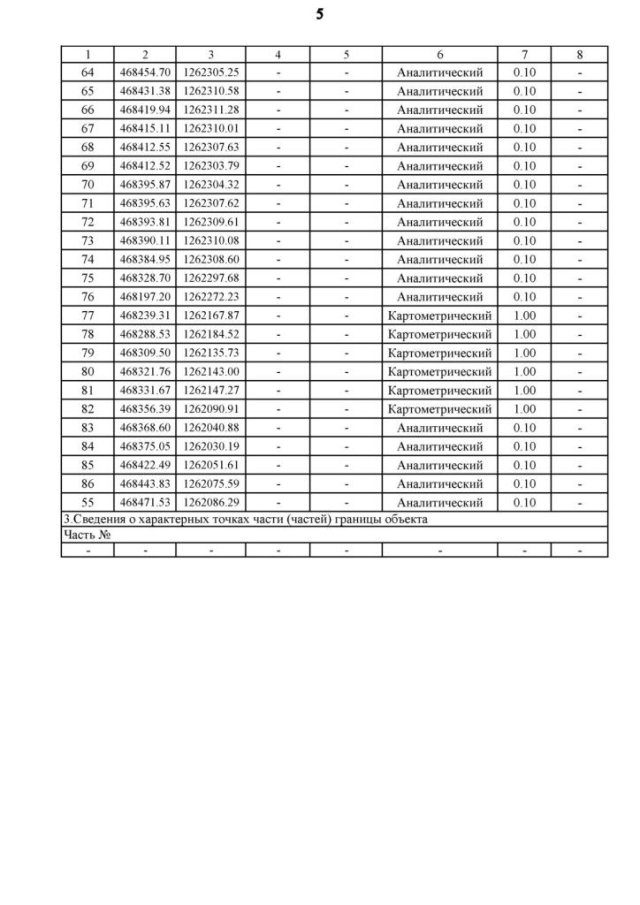 5

| 1 | 2 | 3 | 4 | 5 | 6 | 7 | 8 |
|---|---|---|---|---|---|---|---|
| 64 | 468454.70 | 1262305.25 | - | - | Аналитический | 0.10 | - |
| 65 | 468431.38 | 1262310.58 | - | - | Аналитический | 0.10 | - |
| 66 | 468419.94 | 1262311.28 | - | - | Аналитический | 0.10 | - |
| 67 | 468415.11 | 1262310.01 | - | - | Аналитический | 0.10 | - |
| 68 | 468412.55 | 1262307.63 | - | - | Аналитический | 0.10 | - |
| 69 | 468412.52 | 1262303.79 | - | - | Аналитический | 0.10 | - |
| 70 | 468395.87 | 1262304.32 | - | - | Аналитический | 0.10 | - |
| 71 | 468395.63 | 1262307.62 | - | - | Аналитический | 0.10 | - |
| 72 | 468393.81 | 1262309.61 | - | - | Аналитический | 0.10 | - |
| 73 | 468390.11 | 1262310.08 | - | - | Аналитический | 0.10 | - |
| 74 | 468384.95 | 1262308.60 | - | - | Аналитический | 0.10 | - |
| 75 | 468328.70 | 1262297.68 | - | - | Аналитический | 0.10 | - |
| 76 | 468197.20 | 1262272.23 | - | - | Аналитический | 0.10 | - |
| 77 | 468239.31 | 1262167.87 | - | - | Картометрический | 1.00 | - |
| 78 | 468288.53 | 1262184.52 | - | - | Картометрический | 1.00 | - |
| 79 | 468309.50 | 1262135.73 | - | - | Картометрический | 1.00 | - |
| 80 | 468321.76 | 1262143.00 | - | - | Картометрический | 1.00 | - |
| 81 | 468331.67 | 1262147.27 | - | - | Картометрический | 1.00 | - |
| 82 | 468356.39 | 1262090.91 | - | - | Картометрический | 1.00 | - |
| 83 | 468368.60 | 1262040.88 | - | - | Аналитический | 0.10 | - |
| 84 | 468375.05 | 1262030.19 | - | - | Аналитический | 0.10 | - |
| 85 | 468422.49 | 1262051.61 | - | - | Аналитический | 0.10 | - |
| 86 | 468443.83 | 1262075.59 | - | - | Аналитический | 0.10 | - |
| 55 | 468471.53 | 1262086.29 | - | - | Аналитический | 0.10 | - |
| 3.Сведения о характерных точках части (частей) границы объекта | | | | | | | |
| Часть № | | | | | | | |
| - | - | - | - | - | - | - | - |